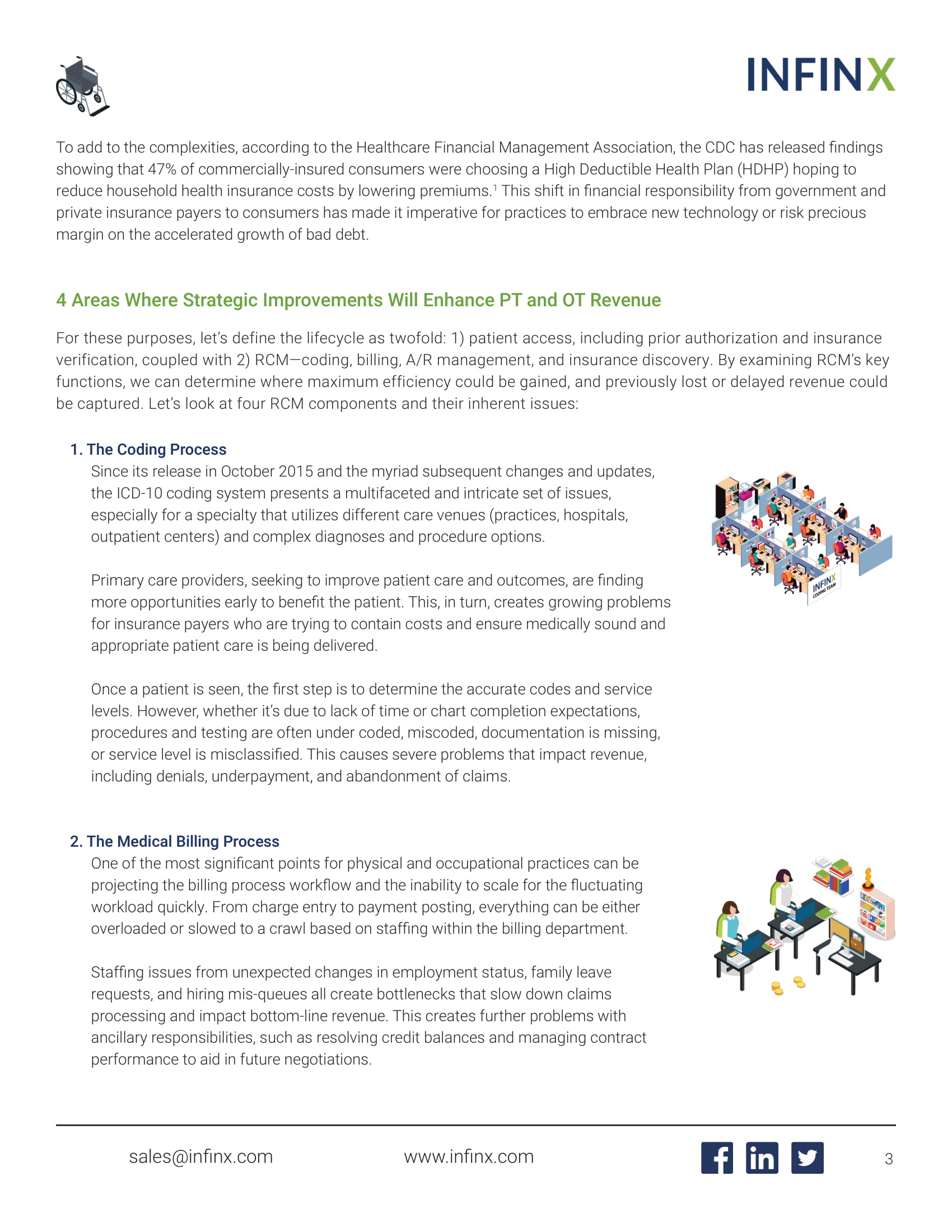 INFINX

To add to the complexities, according to the Healthcare Financial Management Association, the CDC has released findings showing that 47% of commercially-insured consumers were choosing a High Deductible Health Plan (HDHP) hoping to reduce household health insurance costs by lowering premiums.$^1$ This shift in financial responsibility from government and private insurance payers to consumers has made it imperative for practices to embrace new technology or risk precious margin on the accelerated growth of bad debt.

4 Areas Where Strategic Improvements Will Enhance PT and OT Revenue

For these purposes, let's define the lifecycle as twofold: 1) patient access, including prior authorization and insurance verification, coupled with 2) RCM—coding, billing, A/R management, and insurance discovery. By examining RCM's key functions, we can determine where maximum efficiency could be gained, and previously lost or delayed revenue could be captured. Let's look at four RCM components and their inherent issues:

1. The Coding Process
Since its release in October 2015 and the myriad subsequent changes and updates, the ICD-10 coding system presents a multifaceted and intricate set of issues, especially for a specialty that utilizes different care venues (practices, hospitals, outpatient centers) and complex diagnoses and procedure options.

Primary care providers, seeking to improve patient care and outcomes, are finding more opportunities early to benefit the patient. This, in turn, creates growing problems for insurance payers who are trying to contain costs and ensure medically sound and appropriate patient care is being delivered.

Once a patient is seen, the first step is to determine the accurate codes and service levels. However, whether it's due to lack of time or chart completion expectations, procedures and testing are often under coded, miscoded, documentation is missing, or service level is misclassified. This causes severe problems that impact revenue, including denials, underpayment, and abandonment of claims.

INFINX CODING TEAM

2. The Medical Billing Process
One of the most significant points for physical and occupational practices can be projecting the billing process workflow and the inability to scale for the fluctuating workload quickly. From charge entry to payment posting, everything can be either overloaded or slowed to a crawl based on staffing within the billing department.

Staffing issues from unexpected changes in employment status, family leave requests, and hiring mis-queues all create bottlenecks that slow down claims processing and impact bottom-line revenue. This creates further problems with ancillary responsibilities, such as resolving credit balances and managing contract performance to aid in future negotiations.

sales@infinx.com www.infinx.com 3